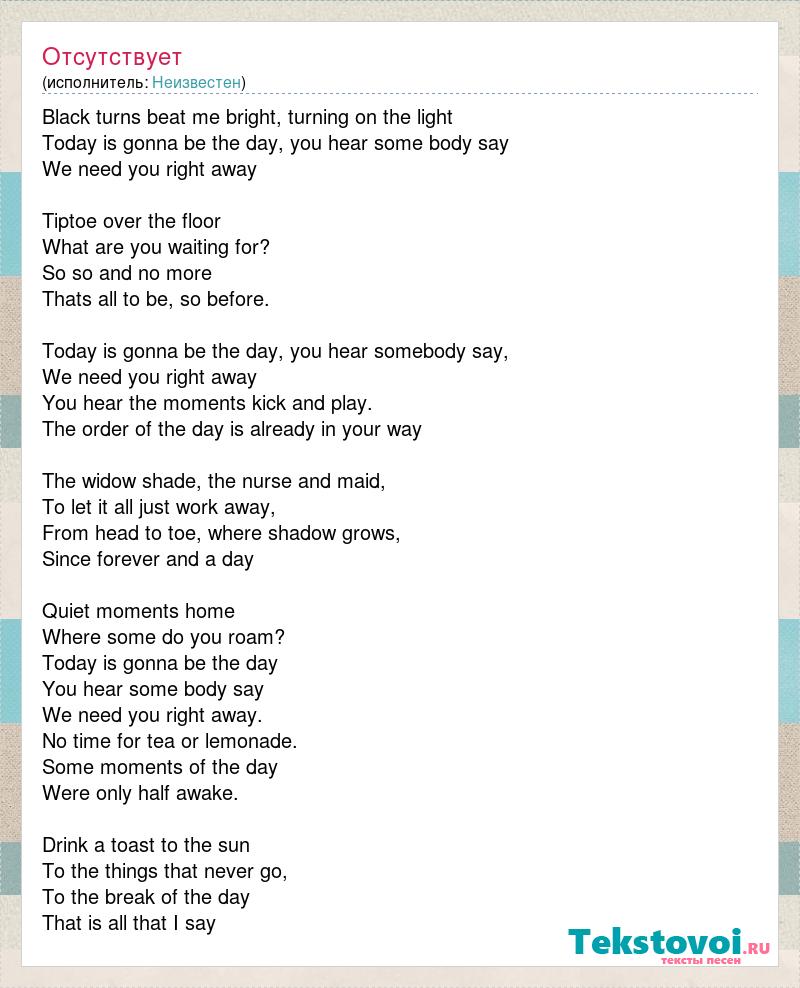 Отсутствует
(исполнитель: Неизвестен)

Black turns beat me bright, turning on the light
Today is gonna be the day, you hear some body say
We need you right away

Tiptoe over the floor
What are you waiting for?
So so and no more
Thats all to be, so before.

Today is gonna be the day, you hear somebody say,
We need you right away
You hear the moments kick and play.
The order of the day is already in your way

The widow shade, the nurse and maid,
To let it all just work away,
From head to toe, where shadow grows,
Since forever and a day

Quiet moments home
Where some do you roam?
Today is gonna be the day
You hear some body say
We need you right away.
No time for tea or lemonade.
Some moments of the day
Were only half awake.

Drink a toast to the sun
To the things that never go,
To the break of the day
That is all that I say

Tekstovoi.RU
тексты песен